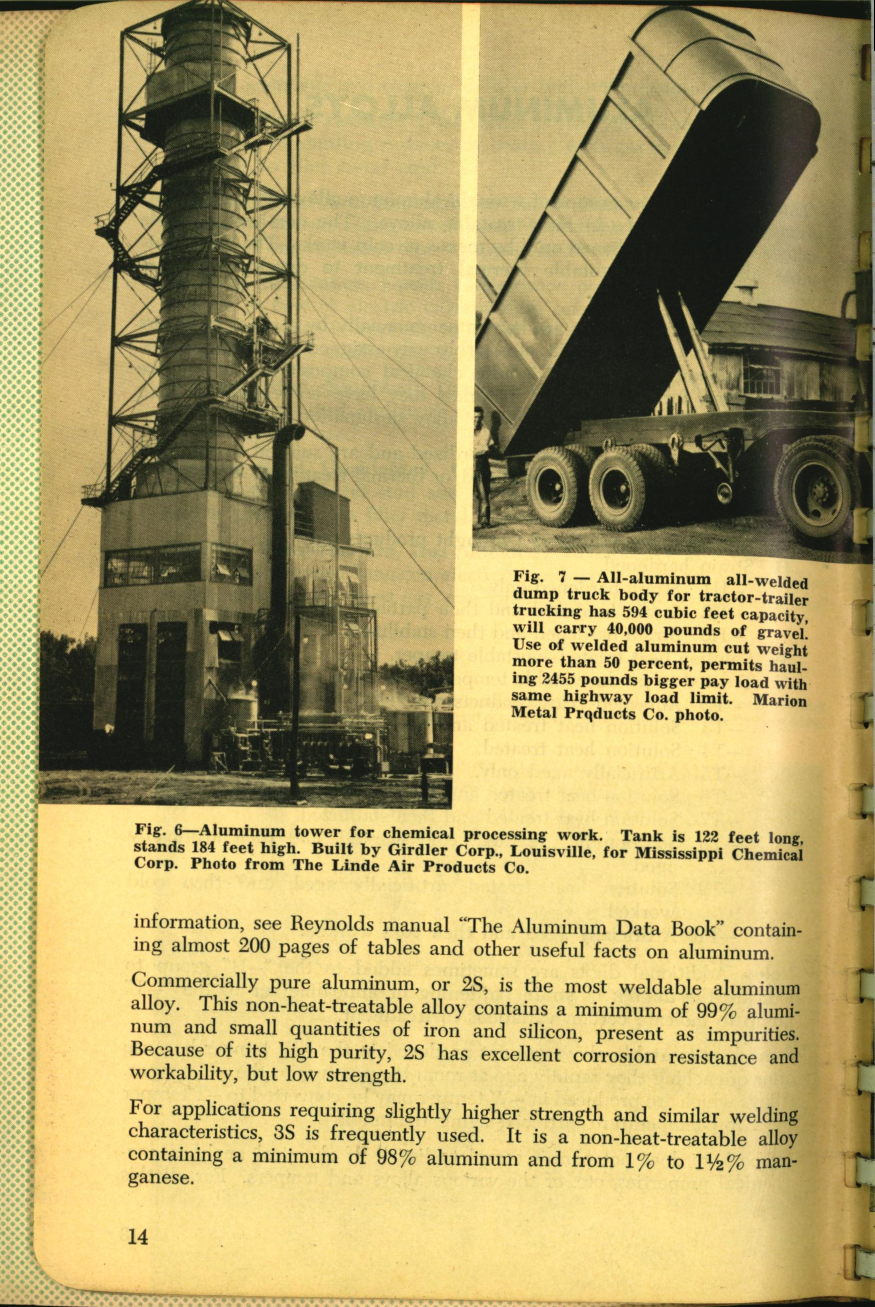 Fig. 7 — All-aluminum all-welded dump truck body for tractor-trailer trucking has 594 cubic feet capacity, will carry 40,000 pounds of gravel. Use of welded aluminum cut weight more than 50 percent, permits hauling 2455 pounds bigger pay load with same highway load limit. Marion Metal Prqducts Co. photo.

Fig. 6—Aluminum tower for chemical processing work. Tank is 122 feet long, stands 184 feet high. Built by Girdler Corp., Louisville, for Mississippi Chemical Corp. Photo from The Linde Air Products Co.

information, see Reynolds manual "The Aluminum Data Book" containing almost 200 pages of tables and other useful facts on aluminum.

Commercially pure aluminum, or 2S, is the most weldable aluminum alloy. This non-heat-treatable alloy contains a minimum of 99% aluminum and small quantities of iron and silicon, present as impurities. Because of its high purity, 2S has excellent corrosion resistance and workability, but low strength.

For applications requiring slightly higher strength and similar welding characteristics, 3S is frequently used. It is a non-heat-treatable alloy containing a minimum of 98% aluminum and from 1% to 1½% manganese.

14